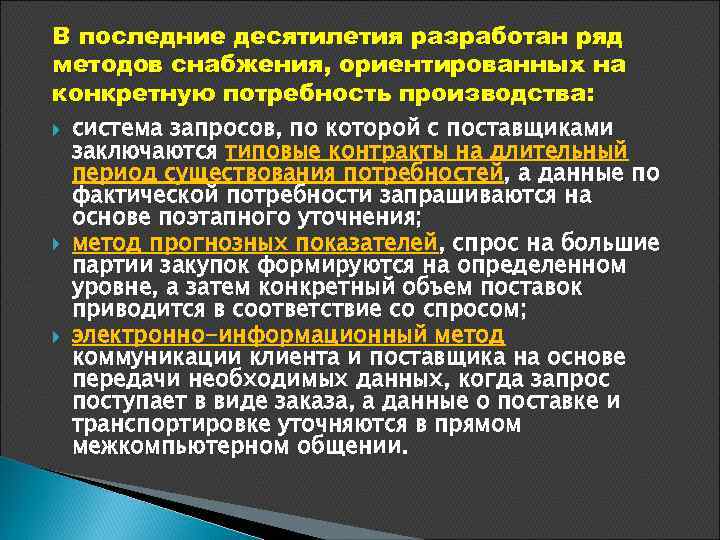 В последние десятилетия разработан ряд методов снабжения, ориентированных на конкретную потребность производства:

система запросов, по которой с поставщиками заключаются типовые контракты на длительный период существования потребностей, а данные по фактической потребности запрашиваются на основе поэтапного уточнения;

метод прогнозных показателей, спрос на большие партии закупок формируются на определенном уровне, а затем конкретный объем поставок приводится в соответствие со спросом;

электронно-информационный метод коммуникации клиента и поставщика на основе передачи необходимых данных, когда запрос поступает в виде заказа, а данные о поставке и транспортировке уточняются в прямом межкомпьютерном общении.